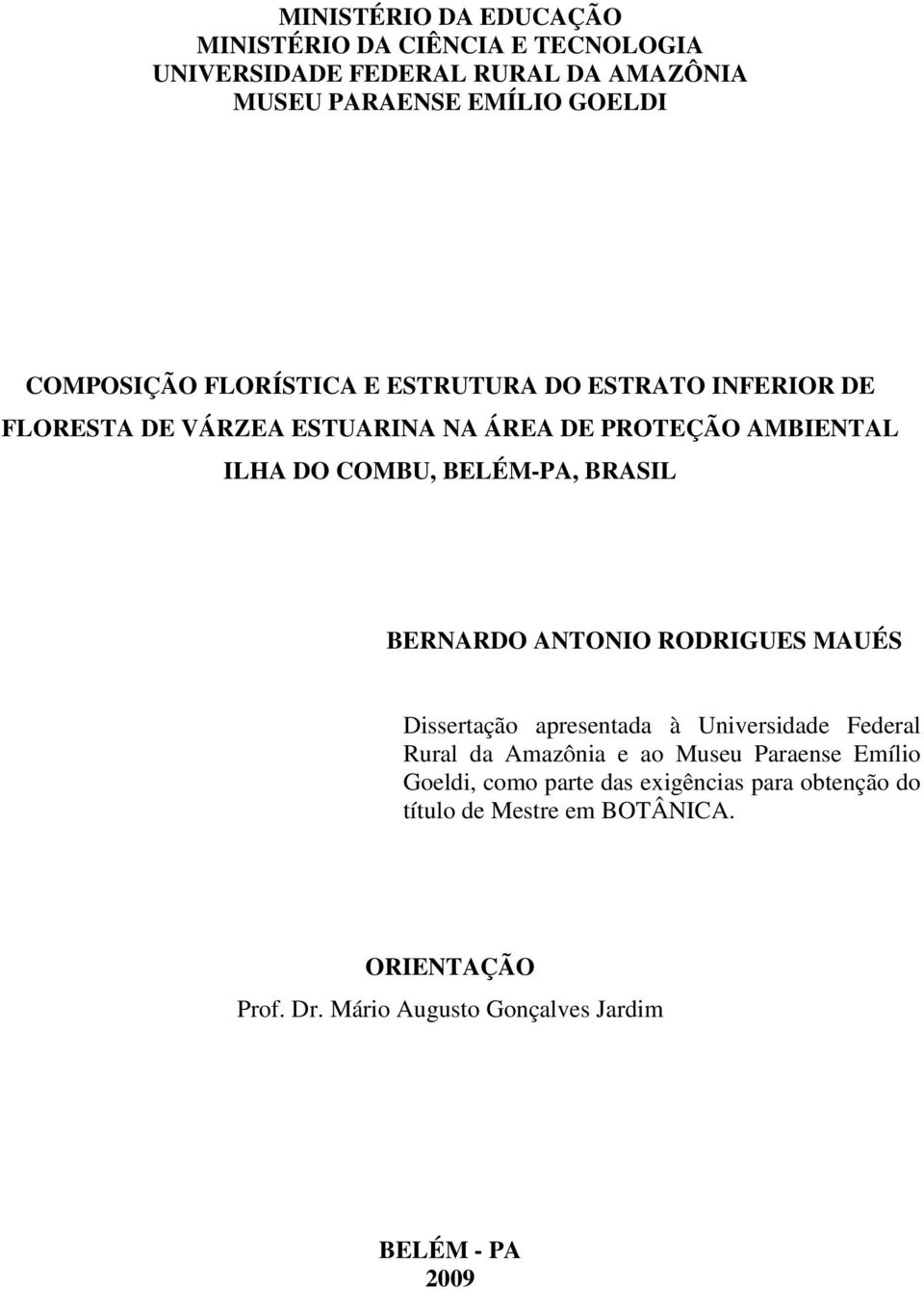 MINISTÉRIO DA EDUCAÇÃO
MINISTÉRIO DA CIÊNCIA E TECNOLOGIA
UNIVERSIDADE FEDERAL RURAL DA AMAZÔNIA
MUSEU PARAENSE EMÍLIO GOELDI

COMPOSIÇÃO FLORÍSTICA E ESTRUTURA DO ESTRATO INFERIOR DE FLORESTA DE VÁRZEA ESTUARINA NA ÁREA DE PROTEÇÃO AMBIENTAL ILHA DO COMBU, BELÉM-PA, BRASIL

BERNARDO ANTONIO RODRIGUES MAUÉS

Dissertação apresentada à Universidade Federal Rural da Amazônia e ao Museu Paraense Emílio Goeldi, como parte das exigências para obtenção do título de Mestre em BOTÂNICA.

ORIENTAÇÃO
Prof. Dr. Mário Augusto Gonçalves Jardim

BELÉM - PA
2009